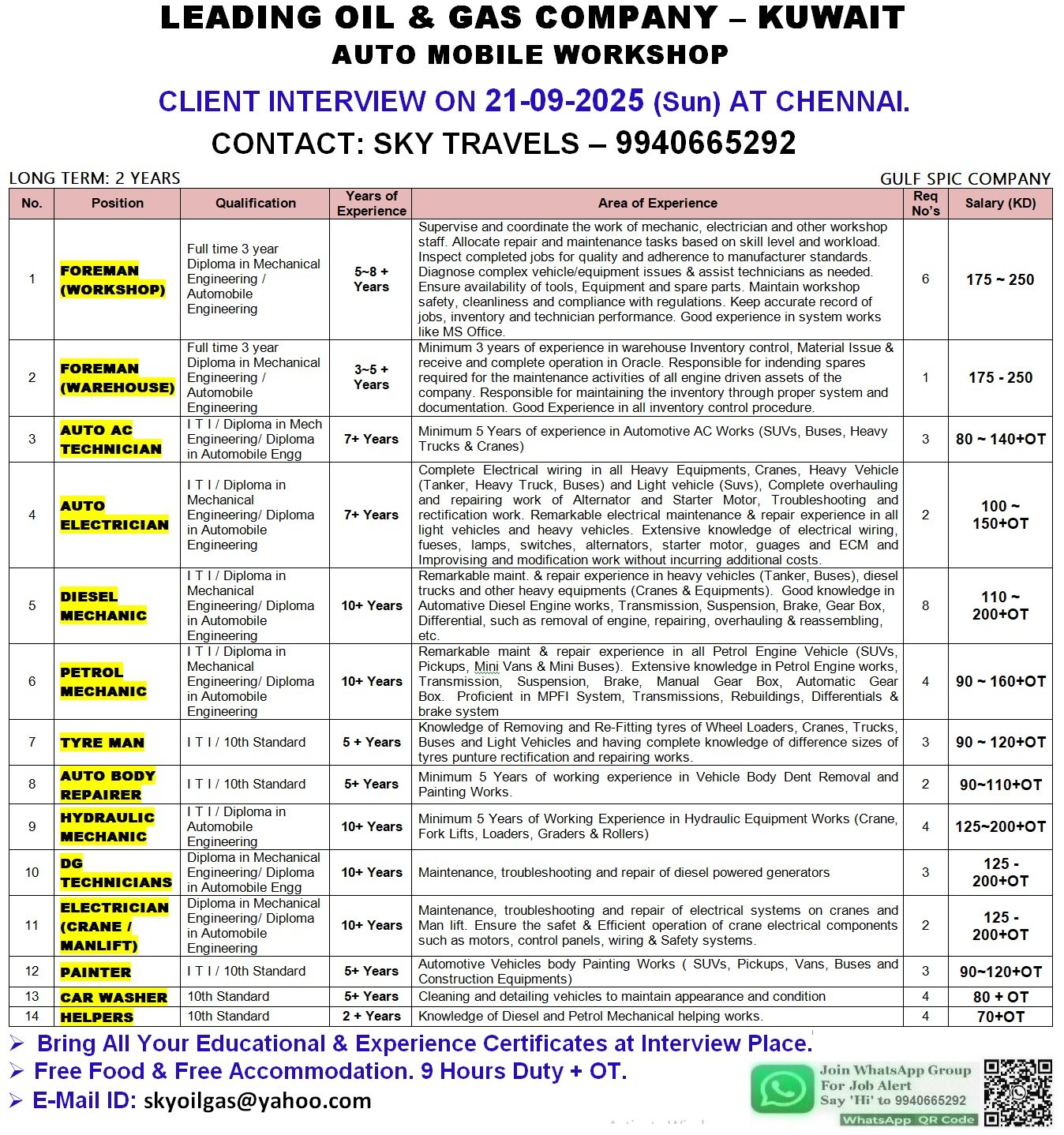 LEADING OIL & GAS COMPANY – KUWAIT
AUTO MOBILE WORKSHOP

CLIENT INTERVIEW ON 21-09-2025 (Sun) AT CHENNAI.
CONTACT: SKY TRAVELS – 9940665292

LONG TERM: 2 YEARS
GULF SPIC COMPANY

| No. | Position | Qualification | Years of Experience | Area of Experience | Req No's | Salary (KD) |
|---|---|---|---|---|---|---|
| 1 | FOREMAN (WORKSHOP) | Full time 3 year Diploma in Mechanical Engineering / Automobile Engineering | 5~8 + Years | Supervise and coordinate the work of mechanic, electrician and other workshop staff. Allocate repair and maintenance tasks based on skill level and workload. Inspect completed jobs for quality and adherence to manufacturer standards. Diagnose complex vehicle/equipment issues & assist technicians as needed. Ensure availability of tools, Equipment and spare parts. Maintain workshop safety, cleanliness and compliance with regulations. Keep accurate record of jobs, inventory and technician performance. Good experience in system works like MS Office. | 6 | 175 ~ 250 |
| 2 | FOREMAN (WAREHOUSE) | Full time 3 year Diploma in Mechanical Engineering / Automobile Engineering | 3~5 + Years | Minimum 3 years of experience in warehouse Inventory control, Material Issue & receive and complete operation in Oracle. Responsible for indending spares required for the maintenance activities of all engine driven assets of the company. Responsible for maintaining the inventory through proper system and documentation. Good Experience in all inventory control procedure. | 1 | 175 - 250 |
| 3 | AUTO AC TECHNICIAN | I T I / Diploma in Mech Engineering/ Diploma in Automobile Engg | 7+ Years | Minimum 5 Years of experience in Automotive AC Works (SUVs, Buses, Heavy Trucks & Cranes) | 3 | 80 ~ 140+OT |
| 4 | AUTO ELECTRICIAN | I T I / Diploma in Mechanical Engineering/ Diploma in Automobile Engineering | 7+ Years | Complete Electrical wiring in all Heavy Equipments, Cranes, Heavy Vehicle (Tanker, Heavy Truck, Buses) and Light vehicle (Suvs), Complete overhauling and repairing work of Alternator and Starter Motor, Troubleshooting and rectification work. Remarkable electrical maintenance & repair experience in all light vehicles and heavy vehicles. Extensive knowledge of electrical wiring, fueses, lamps, switches, alternators, starter motor, guages and ECM and Improvising and modification work without incurring additional costs. | 2 | 100 ~ 150+OT |
| 5 | DIESEL MECHANIC | I T I / Diploma in Mechanical Engineering/ Diploma in Automobile Engineering | 10+ Years | Remarkable maint. & repair experience in heavy vehicles (Tanker, Buses), diesel trucks and other heavy equipments (Cranes & Equipments). Good knowledge in Automative Diesel Engine works, Transmission, Suspension, Brake, Gear Box, Differential, such as removal of engine, repairing, overhauling & reassembling, etc. | 8 | 110 ~ 200+OT |
| 6 | PETROL MECHANIC | I T I / Diploma in Mechanical Engineering/ Diploma in Automobile Engineering | 10+ Years | Remarkable maint & repair experience in all Petrol Engine Vehicle (SUVs, Pickups, Mini Vans & Mini Buses). Extensive knowledge in Petrol Engine works, Transmission, Suspension, Brake, Manual Gear Box, Automatic Gear Box. Proficient in MPFI System, Transmissions, Rebuildings, Differentials & brake system | 4 | 90 ~ 160+OT |
| 7 | TYRE MAN | I T I / 10th Standard | 5 + Years | Knowledge of Removing and Re-Fitting tyres of Wheel Loaders, Cranes, Trucks, Buses and Light Vehicles and having complete knowledge of difference sizes of tyres punture rectification and repairing works. | 3 | 90 ~ 120+OT |
| 8 | AUTO BODY REPAIRER | I T I / 10th Standard | 5+ Years | Minimum 5 Years of working experience in Vehicle Body Dent Removal and Painting Works. | 2 | 90~110+OT |
| 9 | HYDRAULIC MECHANIC | I T I / Diploma in Automobile Engineering | 10+ Years | Minimum 5 Years of Working Experience in Hydraulic Equipment Works (Crane, Fork Lifts, Loaders, Graders & Rollers) | 4 | 125~200+OT |
| 10 | DG TECHNICIANS | Diploma in Mechanical Engineering/ Diploma in Automobile Engg | 10+ Years | Maintenance, troubleshooting and repair of diesel powered generators | 3 | 125 - 200+OT |
| 11 | ELECTRICIAN (CRANE / MANLIFT) | Diploma in Mechanical Engineering/ Diploma in Automobile Engineering | 10+ Years | Maintenance, troubleshooting and repair of electrical systems on cranes and Man lift. Ensure the safet & Efficient operation of crane electrical components such as motors, control panels, wiring & Safety systems. | 2 | 125 - 200+OT |
| 12 | PAINTER | I T I / 10th Standard | 5+ Years | Automotive Vehicles body Painting Works ( SUVs, Pickups, Vans, Buses and Construction Equipments) | 3 | 90~120+OT |
| 13 | CAR WASHER | 10th Standard | 5+ Years | Cleaning and detailing vehicles to maintain appearance and condition | 4 | 80 + OT |
| 14 | HELPERS | 10th Standard | 2 + Years | Knowledge of Diesel and Petrol Mechanical helping works. | 4 | 70+OT |

➢ Bring All Your Educational & Experience Certificates at Interview Place.
➢ Free Food & Free Accommodation. 9 Hours Duty + OT.
➢ E-Mail ID: skyoilgas@yahoo.com

Join WhatsApp Group For Job Alert Say 'Hi' to 9940665292
WhatsApp QR Code